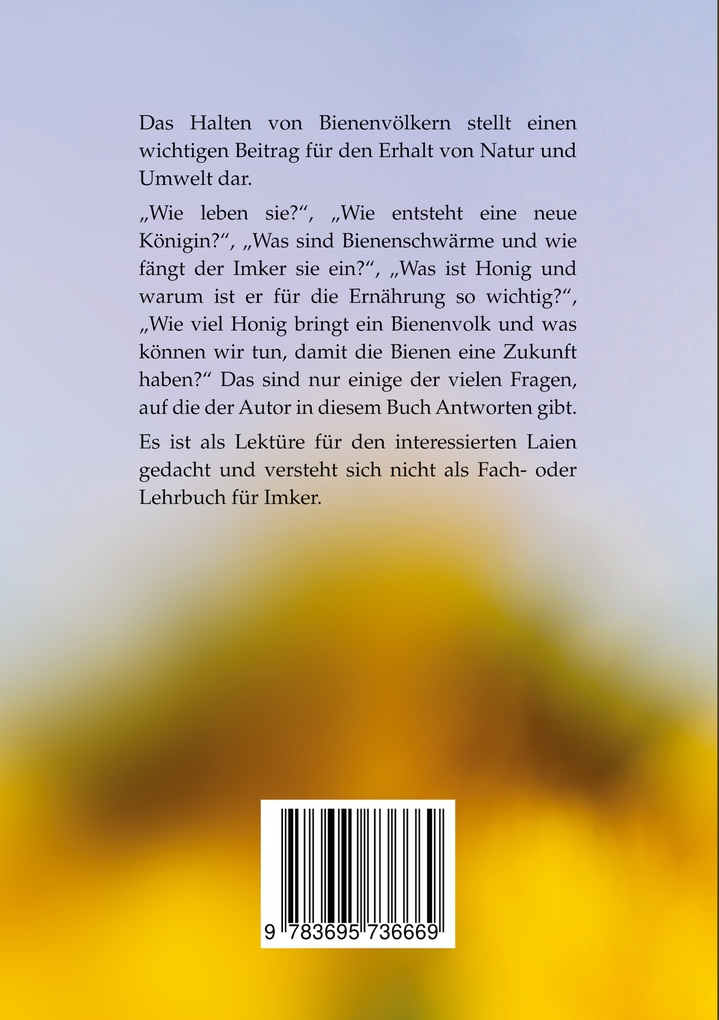 Das Halten von Bienenvölkern stellt einen wichtigen Beitrag für den Erhalt von Natur und Umwelt dar.

„Wie leben sie?“, „Wie entsteht eine neue Königin?“, „Was sind Bienenschwärme und wie fängt der Imker sie ein?“, „Was ist Honig und warum ist er für die Ernährung so wichtig?“, „Wie viel Honig bringt ein Bienenvolk und was können wir tun, damit die Bienen eine Zukunft haben?“ Das sind nur einige der vielen Fragen, auf die der Autor in diesem Buch Antworten gibt.

Es ist als Lektüre für den interessierten Laien gedacht und versteht sich nicht als Fach- oder Lehrbuch für Imker.

9 783695 736669